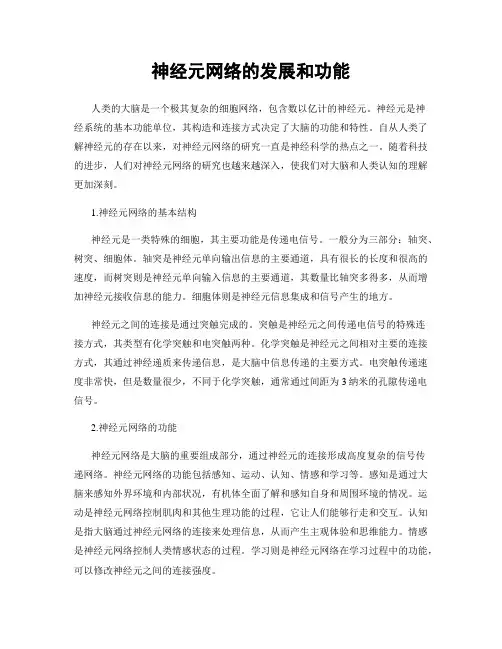 神经元网络的发展和功能

人类的大脑是一个极其复杂的细胞网络，包含数以亿计的神经元。神经元是神经系统的基本功能单位，其构造和连接方式决定了大脑的功能和特性。自从人类了解神经元的存在以来，对神经元网络的研究一直是神经科学的热点之一。随着科技的进步，人们对神经元网络的研究也越来越深入，使我们对大脑和人类认知的理解更加深刻。

1.神经元网络的基本结构

神经元是一类特殊的细胞，其主要功能是传递电信号。一般分为三部分：轴突、树突、细胞体。轴突是神经元单向输出信息的主要通道，具有很长的长度和很高的速度，而树突则是神经元单向输入信息的主要通道，其数量比轴突多得多，从而增加神经元接收信息的能力。细胞体则是神经元信息集成和信号产生的地方。

神经元之间的连接是通过突触完成的。突触是神经元之间传递电信号的特殊连接方式，其类型有化学突触和电突触两种。化学突触是神经元之间相对主要的连接方式，其通过神经递质来传递信息，是大脑中信息传递的主要方式。电突触传递速度非常快，但是数量很少，不同于化学突触，通常通过间距为3纳米的孔隙传递电信号。

2.神经元网络的功能

神经元网络是大脑的重要组成部分，通过神经元的连接形成高度复杂的信号传递网络。神经元网络的功能包括感知、运动、认知、情感和学习等。感知是通过大脑来感知外界环境和内部状况，有机体全面了解和感知自身和周围环境的情况。运动是神经元网络控制肌肉和其他生理功能的过程，它让人们能够行走和交互。认知是指大脑通过神经元网络的连接来处理信息，从而产生主观体验和思维能力。情感是神经元网络控制人类情感状态的过程。学习则是神经元网络在学习过程中的功能，可以修改神经元之间的连接强度。